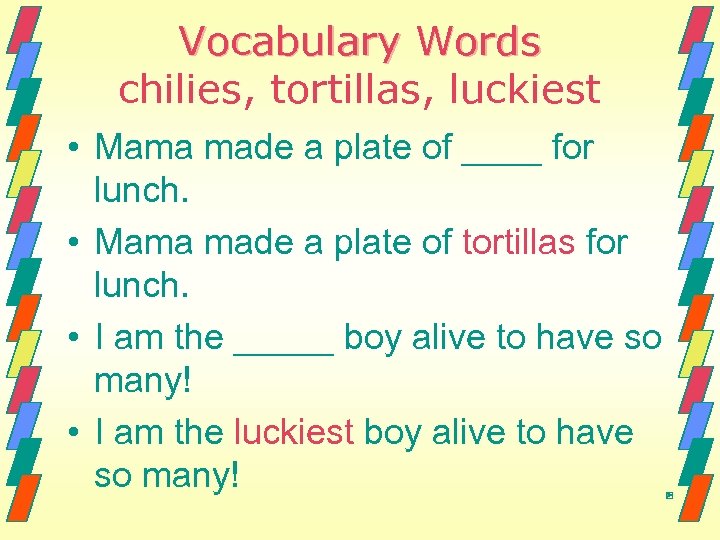 Vocabulary Words
chilies, tortillas, luckiest

• Mama made a plate of ____ for lunch.
• Mama made a plate of tortillas for lunch.
• I am the _____ boy alive to have so many!
• I am the luckiest boy alive to have so many!